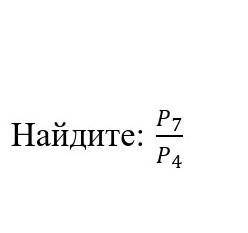 Найдите: $\frac{P_7}{P_4}$